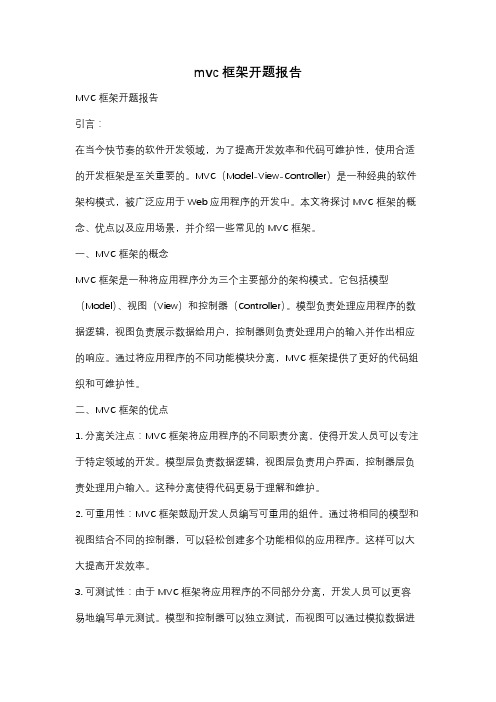 mvc 框架开题报告

MVC 框架开题报告

引言：

在当今快节奏的软件开发领域，为了提高开发效率和代码可维护性，使用合适的开发框架是至关重要的。MVC（Model-View-Controller）是一种经典的软件架构模式，被广泛应用于 Web 应用程序的开发中。本文将探讨 MVC 框架的概念、优点以及应用场景，并介绍一些常见的 MVC 框架。

一、MVC 框架的概念

MVC 框架是一种将应用程序分为三个主要部分的架构模式。它包括模型（Model）、视图（View）和控制器（Controller）。模型负责处理应用程序的数据逻辑，视图负责展示数据给用户，控制器则负责处理用户的输入并作出相应的响应。通过将应用程序的不同功能模块分离，MVC 框架提供了更好的代码组织和可维护性。

二、MVC 框架的优点

1. 分离关注点：MVC 框架将应用程序的不同职责分离，使得开发人员可以专注于特定领域的开发。模型层负责数据逻辑，视图层负责用户界面，控制器层负责处理用户输入。这种分离使得代码更易于理解和维护。

2. 可重用性：MVC 框架鼓励开发人员编写可重用的组件。通过将相同的模型和视图结合不同的控制器，可以轻松创建多个功能相似的应用程序。这样可以大大提高开发效率。

3. 可测试性：由于 MVC 框架将应用程序的不同部分分离，开发人员可以更容易地编写单元测试。模型和控制器可以独立测试，而视图可以通过模拟数据进